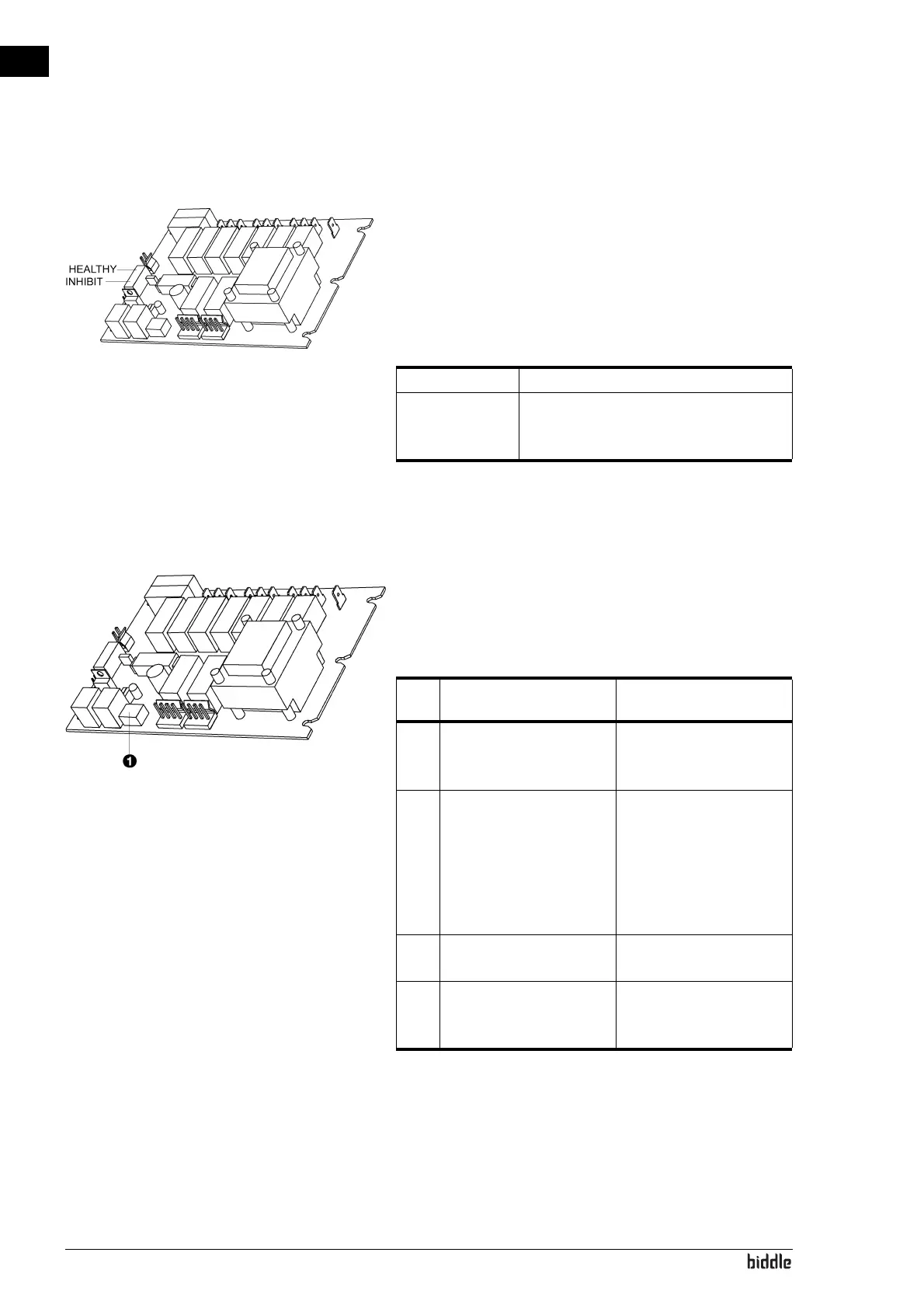 HEALTHY
INHIBIT

1

biddle